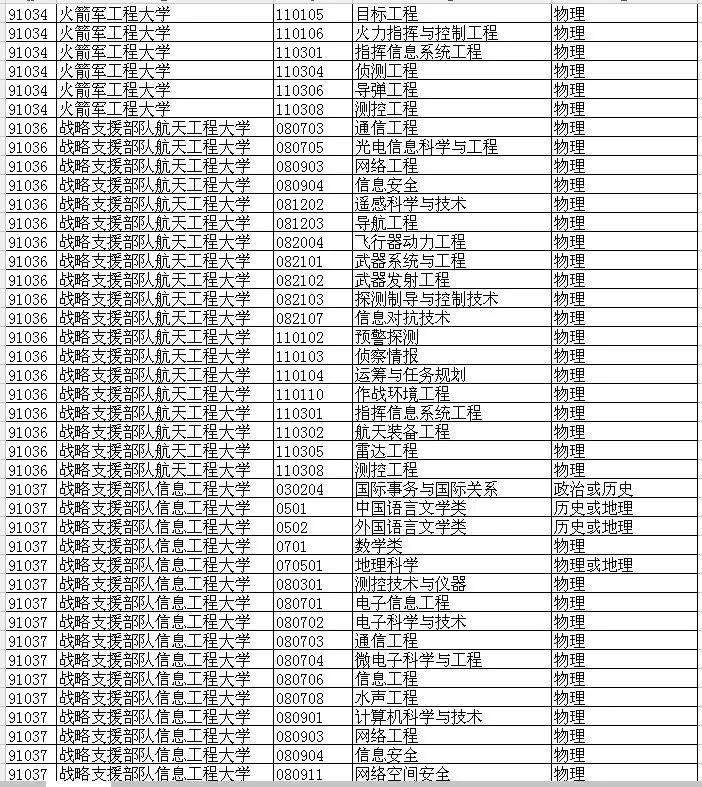 | | | | | |
|---|---|---|---|---|
| 91034 | 火箭军工程大学 | 110105 | 目标工程 | 物理 |
| 91034 | 火箭军工程大学 | 110106 | 火力指挥与控制工程 | 物理 |
| 91034 | 火箭军工程大学 | 110301 | 指挥信息系统工程 | 物理 |
| 91034 | 火箭军工程大学 | 110304 | 侦测工程 | 物理 |
| 91034 | 火箭军工程大学 | 110306 | 导弹工程 | 物理 |
| 91034 | 火箭军工程大学 | 110308 | 测控工程 | 物理 |
| 91036 | 战略支援部队航天工程大学 | 080703 | 通信工程 | 物理 |
| 91036 | 战略支援部队航天工程大学 | 080705 | 光电信息科学与工程 | 物理 |
| 91036 | 战略支援部队航天工程大学 | 080903 | 网络工程 | 物理 |
| 91036 | 战略支援部队航天工程大学 | 080904 | 信息安全 | 物理 |
| 91036 | 战略支援部队航天工程大学 | 081202 | 遥感科学与技术 | 物理 |
| 91036 | 战略支援部队航天工程大学 | 081203 | 导航工程 | 物理 |
| 91036 | 战略支援部队航天工程大学 | 082004 | 飞行器动力工程 | 物理 |
| 91036 | 战略支援部队航天工程大学 | 082101 | 武器系统与工程 | 物理 |
| 91036 | 战略支援部队航天工程大学 | 082102 | 武器发射工程 | 物理 |
| 91036 | 战略支援部队航天工程大学 | 082103 | 探测制导与控制技术 | 物理 |
| 91036 | 战略支援部队航天工程大学 | 082107 | 信息对抗技术 | 物理 |
| 91036 | 战略支援部队航天工程大学 | 110102 | 预警探测 | 物理 |
| 91036 | 战略支援部队航天工程大学 | 110103 | 侦察情报 | 物理 |
| 91036 | 战略支援部队航天工程大学 | 110104 | 运筹与任务规划 | 物理 |
| 91036 | 战略支援部队航天工程大学 | 110110 | 作战环境工程 | 物理 |
| 91036 | 战略支援部队航天工程大学 | 110301 | 指挥信息系统工程 | 物理 |
| 91036 | 战略支援部队航天工程大学 | 110302 | 航天装备工程 | 物理 |
| 91036 | 战略支援部队航天工程大学 | 110305 | 雷达工程 | 物理 |
| 91036 | 战略支援部队航天工程大学 | 110308 | 测控工程 | 物理 |
| 91037 | 战略支援部队信息工程大学 | 030204 | 国际事务与国际关系 | 政治或历史 |
| 91037 | 战略支援部队信息工程大学 | 0501 | 中国语言文学类 | 历史或地理 |
| 91037 | 战略支援部队信息工程大学 | 0502 | 外国语言文学类 | 历史或地理 |
| 91037 | 战略支援部队信息工程大学 | 0701 | 数学类 | 物理 |
| 91037 | 战略支援部队信息工程大学 | 070501 | 地理科学 | 物理或地理 |
| 91037 | 战略支援部队信息工程大学 | 080301 | 测控技术与仪器 | 物理 |
| 91037 | 战略支援部队信息工程大学 | 080701 | 电子信息工程 | 物理 |
| 91037 | 战略支援部队信息工程大学 | 080702 | 电子科学与技术 | 物理 |
| 91037 | 战略支援部队信息工程大学 | 080703 | 通信工程 | 物理 |
| 91037 | 战略支援部队信息工程大学 | 080704 | 微电子科学与工程 | 物理 |
| 91037 | 战略支援部队信息工程大学 | 080706 | 信息工程 | 物理 |
| 91037 | 战略支援部队信息工程大学 | 080708 | 水声工程 | 物理 |
| 91037 | 战略支援部队信息工程大学 | 080901 | 计算机科学与技术 | 物理 |
| 91037 | 战略支援部队信息工程大学 | 080903 | 网络工程 | 物理 |
| 91037 | 战略支援部队信息工程大学 | 080904 | 信息安全 | 物理 |
| 91037 | 战略支援部队信息工程大学 | 080911 | 网络空间安全 | 物理 |